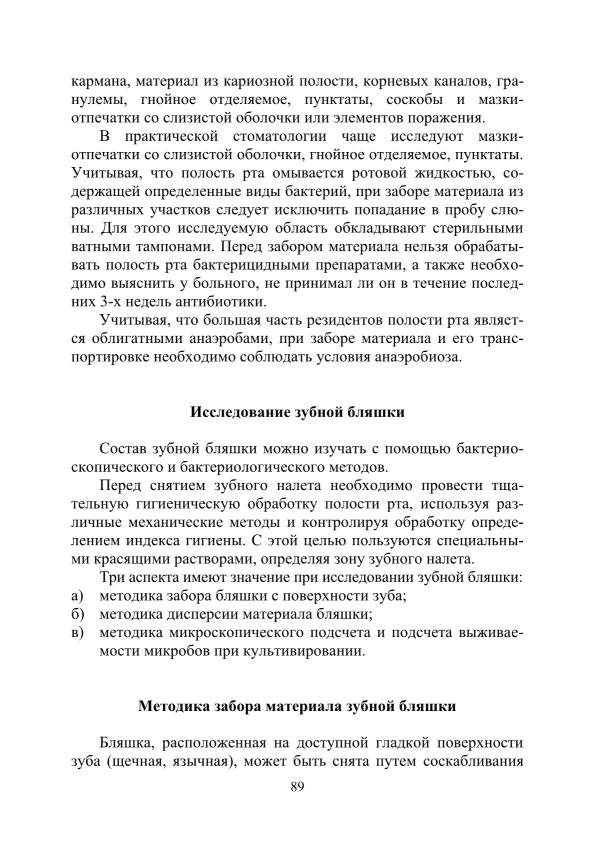 кармана, материал из кариозной полости, корневых каналов, гранулемы, гнойное отделяемое, пунктаты, соскобы и мазки-отпечатки со слизистой оболочки или элементов поражения.

В практической стоматологии чаще исследуют мазки-отпечатки со слизистой оболочки, гнойное отделяемое, пунктаты. Учитывая, что полость рта омывается ротовой жидкостью, содержащей определенные виды бактерий, при заборе материала из различных участков следует исключить попадание в пробу слюны. Для этого исследуемую область обкладывают стерильными ватными тампонами. Перед забором материала нельзя обрабатывать полость рта бактерицидными препаратами, а также необходимо выяснить у больного, не принимал ли он в течение последних 3-х недель антибиотики.

Учитывая, что большая часть резидентов полости рта является облигатными анаэробами, при заборе материала и его транспортировке необходимо соблюдать условия анаэробиоза.

Исследование зубной бляшки

Состав зубной бляшки можно изучать с помощью бактериоскопического и бактериологического методов.

Перед снятием зубного налета необходимо провести тщательную гигиеническую обработку полости рта, используя различные механические методы и контролируя обработку определением индекса гигиены. С этой целью пользуются специальными красящими растворами, определяя зону зубного налета.

Три аспекта имеют значение при исследовании зубной бляшки:
а) методика забора бляшки с поверхности зуба;
б) методика дисперсии материала бляшки;
в) методика микроскопического подсчета и подсчета выживаемости микробов при культивировании.

Методика забора материала зубной бляшки

Бляшка, расположенная на доступной гладкой поверхности зуба (щечная, язычная), может быть снята путем соскабливания

89